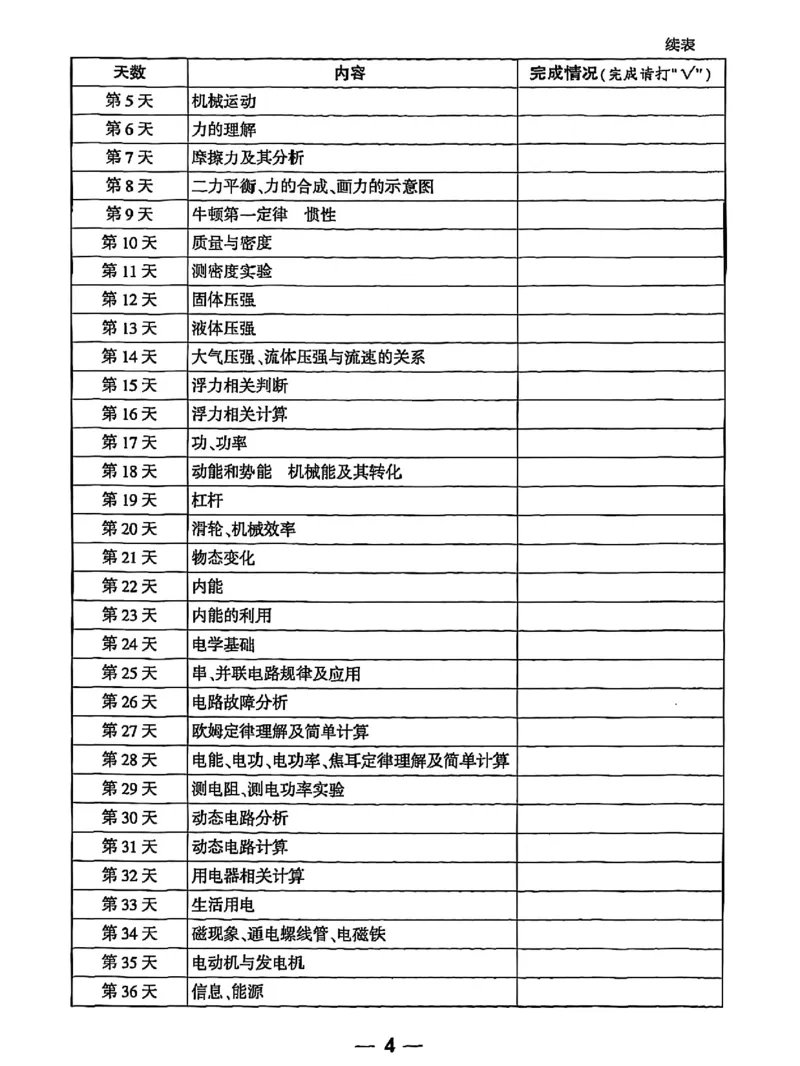 续表

| 天数 | 内容 | 完成情况(完成请打"√") |
|---|---|---|
| 第5天 | 机械运动 | |
| 第6天 | 力的理解 | |
| 第7天 | 摩擦力及其分析 | |
| 第8天 | 二力平衡、力的合成、画力的示意图 | |
| 第9天 | 牛顿第一定律　惯性 | |
| 第10天 | 质量与密度 | |
| 第11天 | 测密度实验 | |
| 第12天 | 固体压强 | |
| 第13天 | 液体压强 | |
| 第14天 | 大气压强、流体压强与流速的关系 | |
| 第15天 | 浮力相关判断 | |
| 第16天 | 浮力相关计算 | |
| 第17天 | 功、功率 | |
| 第18天 | 动能和势能　机械能及其转化 | |
| 第19天 | 杠杆 | |
| 第20天 | 滑轮、机械效率 | |
| 第21天 | 物态变化 | |
| 第22天 | 内能 | |
| 第23天 | 内能的利用 | |
| 第24天 | 电学基础 | |
| 第25天 | 串、并联电路规律及应用 | |
| 第26天 | 电路故障分析 | |
| 第27天 | 欧姆定律理解及简单计算 | |
| 第28天 | 电能、电功、电功率、焦耳定律理解及简单计算 | |
| 第29天 | 测电阻、测电功率实验 | |
| 第30天 | 动态电路分析 | |
| 第31天 | 动态电路计算 | |
| 第32天 | 用电器相关计算 | |
| 第33天 | 生活用电 | |
| 第34天 | 磁现象、通电螺线管、电磁铁 | |
| 第35天 | 电动机与发电机 | |
| 第36天 | 信息、能源 | |

— 4 —